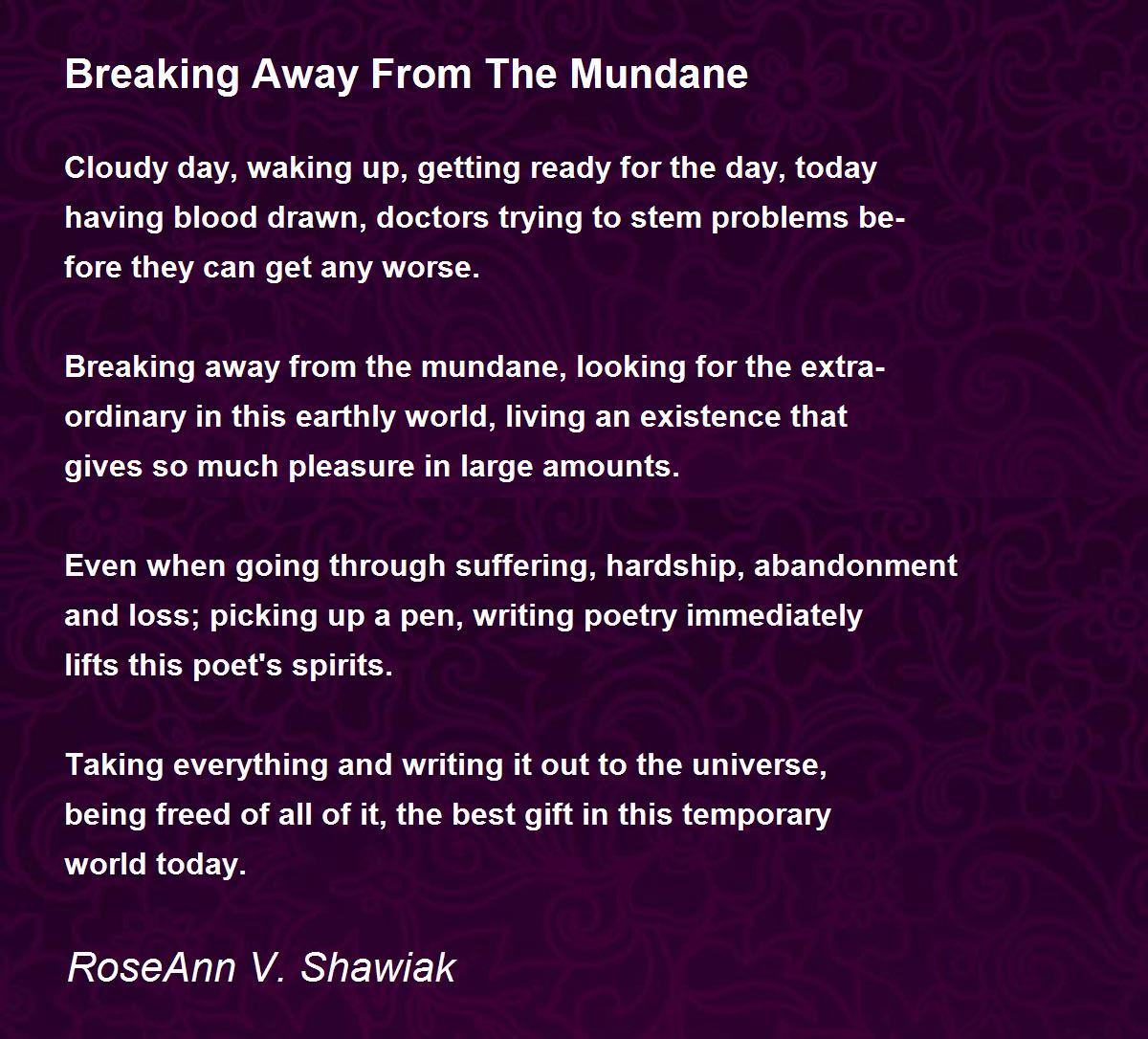 Breaking Away From The Mundane

Cloudy day, waking up, getting ready for the day, today having blood drawn, doctors trying to stem problems before they can get any worse.

Breaking away from the mundane, looking for the extraordinary in this earthly world, living an existence that gives so much pleasure in large amounts.

Even when going through suffering, hardship, abandonment and loss; picking up a pen, writing poetry immediately lifts this poet's spirits.

Taking everything and writing it out to the universe, being freed of all of it, the best gift in this temporary world today.

RoseAnn V. Shawiak